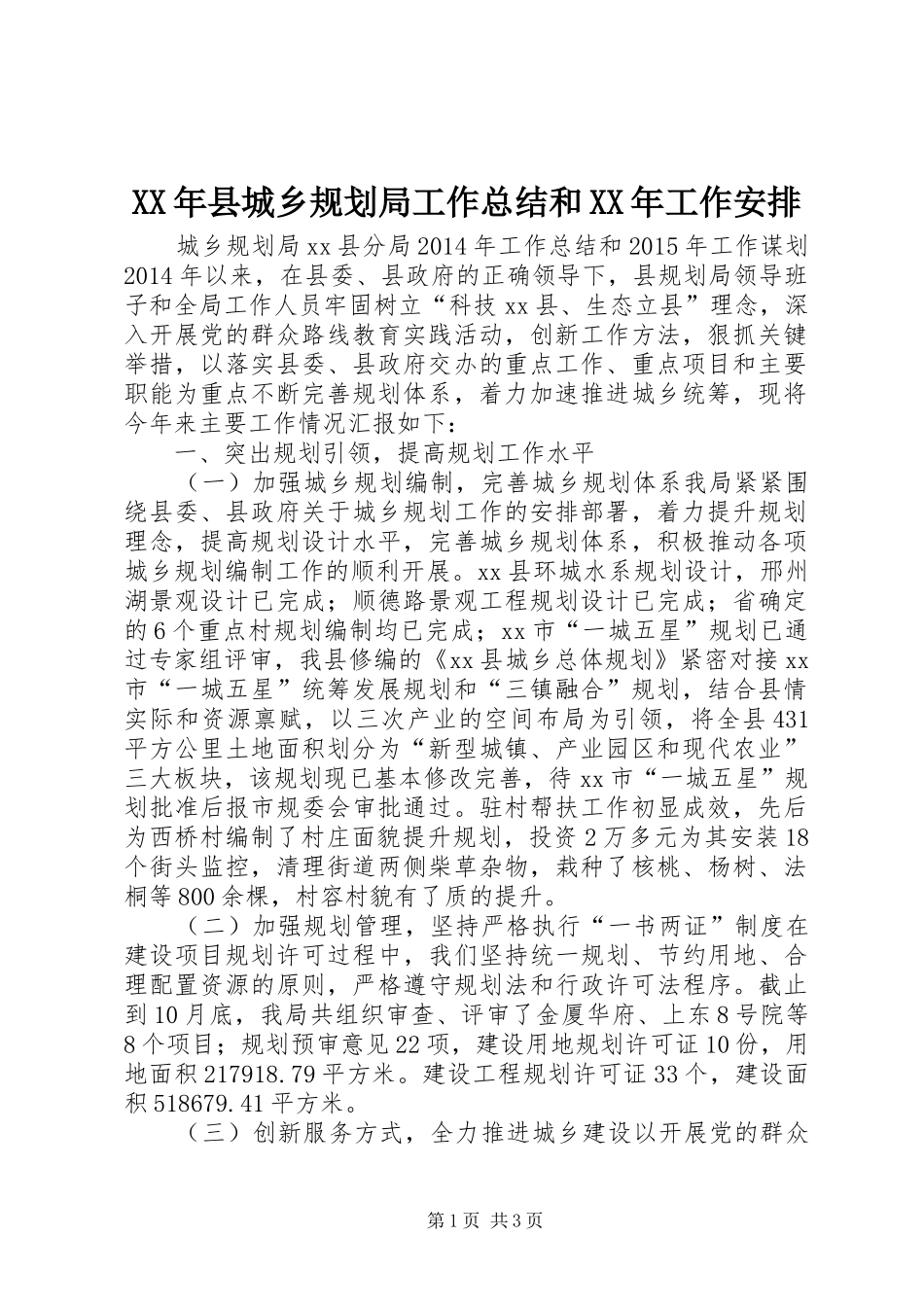 XX年县城乡规划局工作总结和XX年工作安排

城乡规划局xx县分局2014年工作总结和2015年工作谋划2014年以来，在县委、县政府的正确领导下，县规划局领导班子和全局工作人员牢固树立“科技xx县、生态立县”理念，深入开展党的群众路线教育实践活动，创新工作方法，狠抓关键举措，以落实县委、县政府交办的重点工作、重点项目和主要职能为重点不断完善规划体系，着力加速推进城乡统筹，现将今年来主要工作情况汇报如下：

一、突出规划引领，提高规划工作水平

（一）加强城乡规划编制，完善城乡规划体系我局紧紧围绕县委、县政府关于城乡规划工作的安排部署，着力提升规划理念，提高规划设计水平，完善城乡规划体系，积极推动各项城乡规划编制工作的顺利开展。xx县环城水系规划设计，邢州湖景观设计已完成；顺德路景观工程规划设计已完成；省确定的6个重点村规划编制均已完成；xx市“一城五星”规划已通过专家组评审，我县修编的《xx县城乡总体规划》紧密对接xx市“一城五星”统筹发展规划和“三镇融合”规划，结合县情实际和资源禀赋，以三次产业的空间布局为引领，将全县431平方公里土地面积划分为“新型城镇、产业园区和现代农业”三大板块，该规划现已基本修改完善，待xx市“一城五星”规划批准后报市规委会审批通过。驻村帮扶工作初显成效，先后为西桥村编制了村庄面貌提升规划，投资2万多元为其安装18个街头监控，清理街道两侧柴草杂物，栽种了核桃、杨树、法桐等800余棵，村容村貌有了质的提升。

（二）加强规划管理，坚持严格执行“一书两证”制度在建设项目规划许可过程中，我们坚持统一规划、节约用地、合理配置资源的原则，严格遵守规划法和行政许可法程序。截止到10月底，我局共组织审查、评审了金厦华府、上东8号院等8个项目；规划预审意见22项，建设用地规划许可证10份，用地面积217918.79平方米。建设工程规划许可证33个，建设面积518679.41平方米。

（三）创新服务方式，全力推进城乡建设以开展党的群众

第1页 共3页